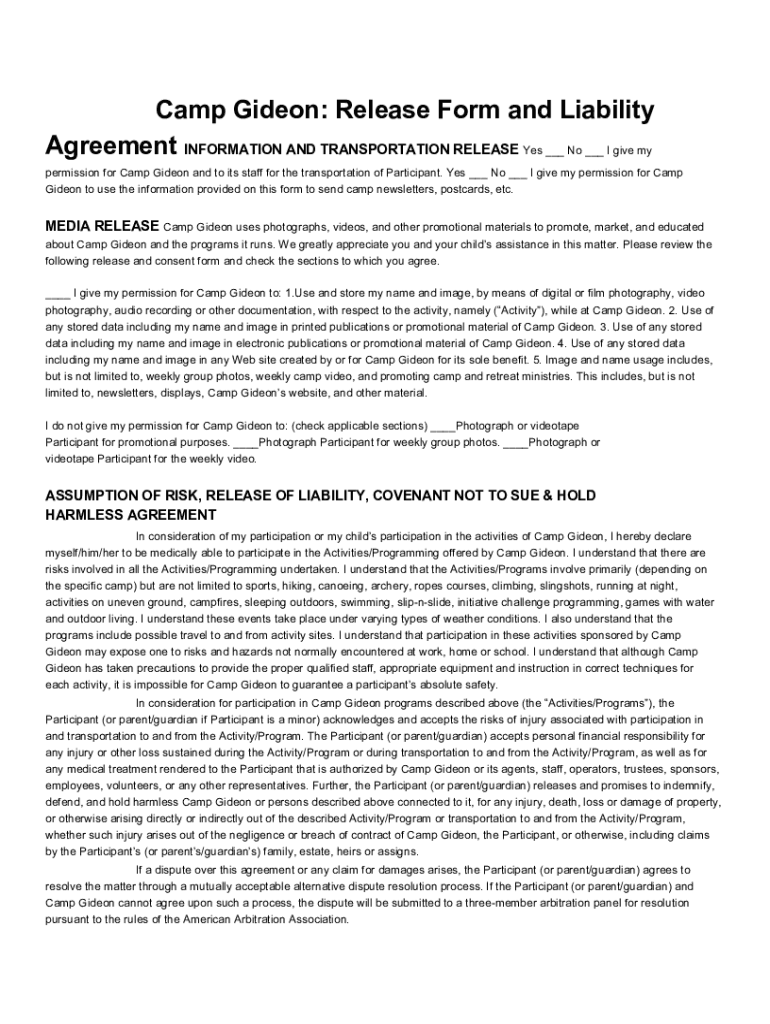 Camp Gideon: Release Form and Liability Agreement INFORMATION AND TRANSPORTATION RELEASE Yes ___ No ___ I give my permission for Camp Gideon and to its staff for the transportation of Participant. Yes ___ No ___ I give my permission for Camp Gideon to use the information provided on this form to send camp newsletters, postcards, etc.

MEDIA RELEASE Camp Gideon uses photographs, videos, and other promotional materials to promote, market, and educated about Camp Gideon and the programs it runs. We greatly appreciate you and your child's assistance in this matter. Please review the following release and consent form and check the sections to which you agree.

____ I give my permission for Camp Gideon to: 1.Use and store my name and image, by means of digital or film photography, video photography, audio recording or other documentation, with respect to the activity, namely ("Activity"), while at Camp Gideon. 2. Use of any stored data including my name and image in printed publications or promotional material of Camp Gideon. 3. Use of any stored data including my name and image in electronic publications or promotional material of Camp Gideon. 4. Use of any stored data including my name and image in any Web site created by or for Camp Gideon for its sole benefit. 5. Image and name usage includes, but is not limited to, weekly group photos, weekly camp video, and promoting camp and retreat ministries. This includes, but is not limited to, newsletters, displays, Camp Gideon's website, and other material.

I do not give my permission for Camp Gideon to: (check applicable sections) ____Photograph or videotape Participant for promotional purposes. ____Photograph Participant for weekly group photos. ____Photograph or videotape Participant for the weekly video.

ASSUMPTION OF RISK, RELEASE OF LIABILITY, COVENANT NOT TO SUE & HOLD HARMLESS AGREEMENT

In consideration of my participation or my child's participation in the activities of Camp Gideon, I hereby declare myself/him/her to be medically able to participate in the Activities/Programming offered by Camp Gideon. I understand that there are risks involved in all the Activities/Programming undertaken. I understand that the Activities/Programs involve primarily (depending on the specific camp) but are not limited to sports, hiking, canoeing, archery, ropes courses, climbing, slingshots, running at night, activities on uneven ground, campfires, sleeping outdoors, swimming, slip-n-slide, initiative challenge programming, games with water and outdoor living. I understand these events take place under varying types of weather conditions. I also understand that the programs include possible travel to and from activity sites. I understand that participation in these activities sponsored by Camp Gideon may expose one to risks and hazards not normally encountered at work, home or school. I understand that although Camp Gideon has taken precautions to provide the proper qualified staff, appropriate equipment and instruction in correct techniques for each activity, it is impossible for Camp Gideon to guarantee a participant's absolute safety.

In consideration for participation in Camp Gideon programs described above (the "Activities/Programs"), the Participant (or parent/guardian if Participant is a minor) acknowledges and accepts the risks of injury associated with participation in and transportation to and from the Activity/Program. The Participant (or parent/guardian) accepts personal financial responsibility for any injury or other loss sustained during the Activity/Program or during transportation to and from the Activity/Program, as well as for any medical treatment rendered to the Participant that is authorized by Camp Gideon or its agents, staff, operators, trustees, sponsors, employees, volunteers, or any other representatives. Further, the Participant (or parent/guardian) releases and promises to indemnify, defend, and hold harmless Camp Gideon or persons described above connected to it, for any injury, death, loss or damage of property, or otherwise arising directly or indirectly out of the described Activity/Program or transportation to and from the Activity/Program, whether such injury arises out of the negligence or breach of contract of Camp Gideon, the Participant, or otherwise, including claims by the Participant's (or parent's/guardian's) family, estate, heirs or assigns.

If a dispute over this agreement or any claim for damages arises, the Participant (or parent/guardian) agrees to resolve the matter through a mutually acceptable alternative dispute resolution process. If the Participant (or parent/guardian) and Camp Gideon cannot agree upon such a process, the dispute will be submitted to a three-member arbitration panel for resolution pursuant to the rules of the American Arbitration Association.